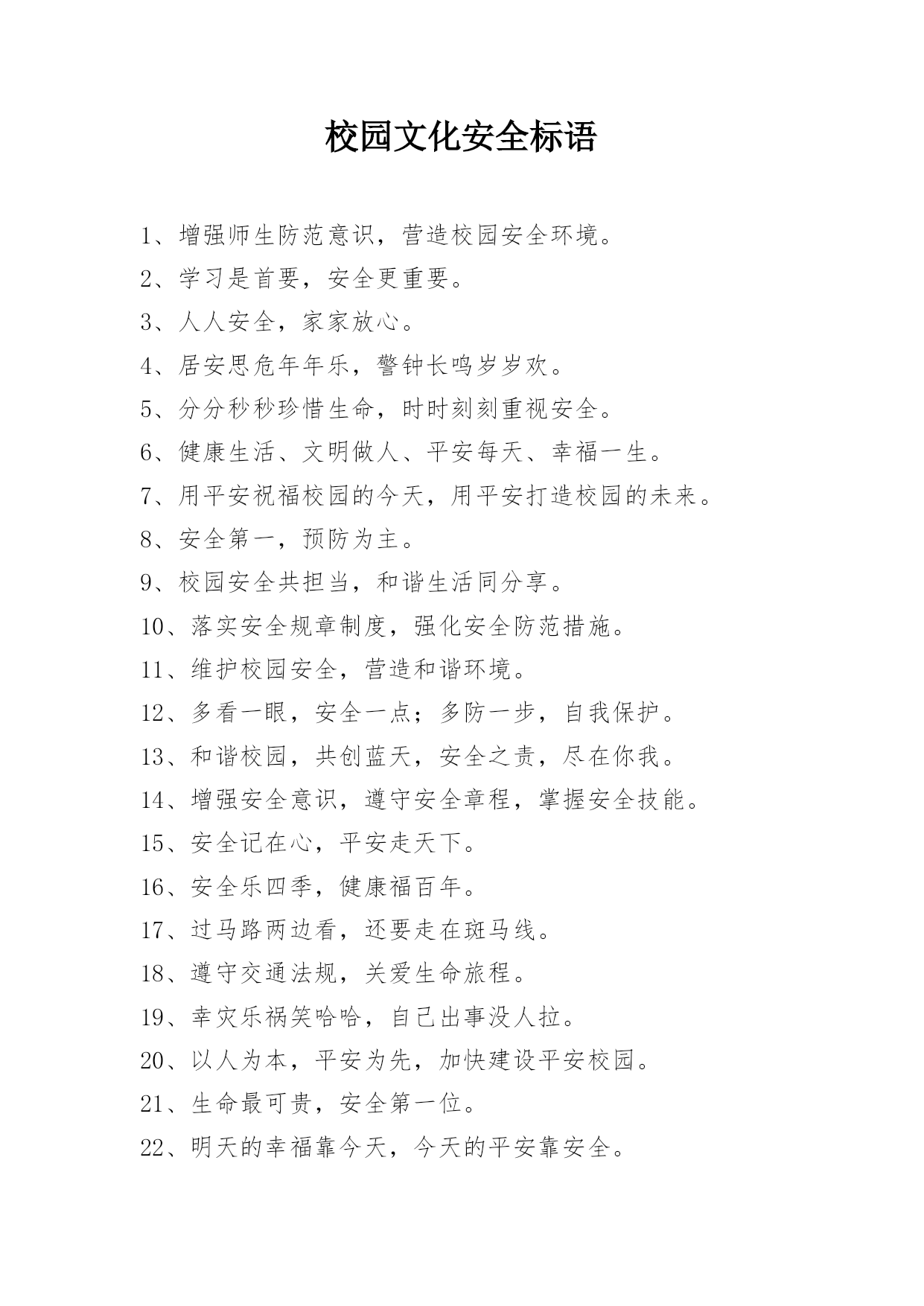 校园文化安全标语

1、增强师生防范意识，营造校园安全环境。

2、学习是首要，安全更重要。

3、人人安全，家家放心。

4、居安思危年年乐，警钟长鸣岁岁欢。

5、分分秒秒珍惜生命，时时刻刻重视安全。

6、健康生活、文明做人、平安每天、幸福一生。

7、用平安祝福校园的今天，用平安打造校园的未来。

8、安全第一，预防为主。

9、校园安全共担当，和谐生活同分享。

10、落实安全规章制度，强化安全防范措施。

11、维护校园安全，营造和谐环境。

12、多看一眼，安全一点；多防一步，自我保护。

13、和谐校园，共创蓝天，安全之责，尽在你我。

14、增强安全意识，遵守安全章程，掌握安全技能。

15、安全记在心，平安走天下。

16、安全乐四季，健康福百年。

17、过马路两边看，还要走在斑马线。

18、遵守交通法规，关爱生命旅程。

19、幸灾乐祸笑哈哈，自己出事没人拉。

20、以人为本，平安为先，加快建设平安校园。

21、生命最可贵，安全第一位。

22、明天的幸福靠今天，今天的平安靠安全。